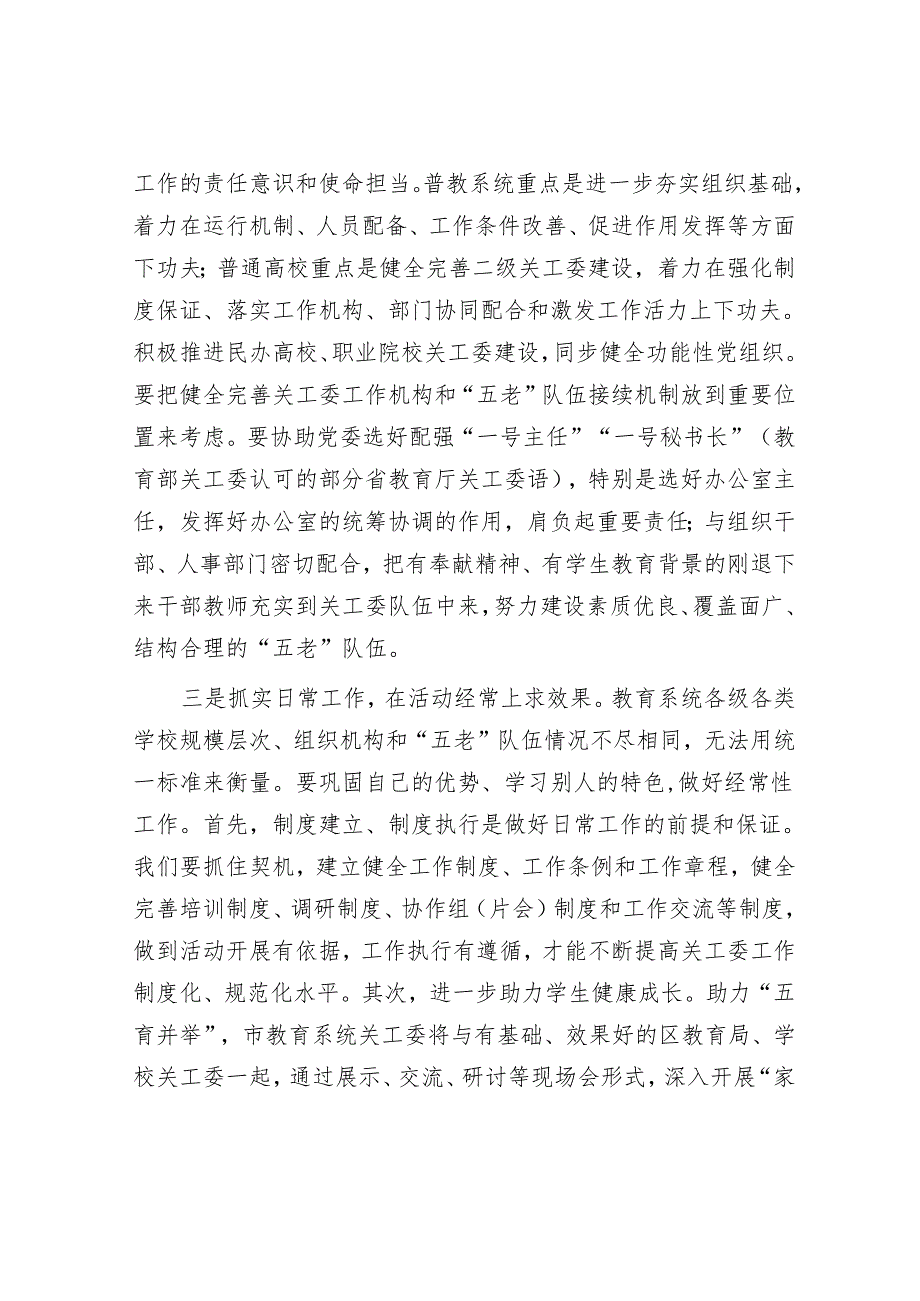 工作的责任意识和使命担当。普教系统重点是进一步夯实组织基础，着力在运行机制、人员配备、工作条件改善、促进作用发挥等方面下功夫；普通高校重点是健全完善二级关工委建设，着力在强化制度保证、落实工作机构、部门协同配合和激发工作活力上下功夫。积极推进民办高校、职业院校关工委建设，同步健全功能性党组织。要把健全完善关工委工作机构和“五老”队伍接续机制放到重要位置来考虑。要协助党委选好配强“一号主任”“一号秘书长”（教育部关工委认可的部分省教育厅关工委语），特别是选好办公室主任，发挥好办公室的统筹协调的作用，肩负起重要责任；与组织干部、人事部门密切配合，把有奉献精神、有学生教育背景的刚退下来干部教师充实到关工委队伍中来，努力建设素质优良、覆盖面广、结构合理的“五老”队伍。

三是抓实日常工作，在活动经常上求效果。教育系统各级各类学校规模层次、组织机构和“五老”队伍情况不尽相同，无法用统一标准来衡量。要巩固自己的优势、学习别人的特色，做好经常性工作。首先，制度建立、制度执行是做好日常工作的前提和保证。我们要抓住契机，建立健全工作制度、工作条例和工作章程，健全完善培训制度、调研制度、协作组（片会）制度和工作交流等制度，做到活动开展有依据，工作执行有遵循，才能不断提高关工委工作制度化、规范化水平。其次，进一步助力学生健康成长。助力“五育并举”，市教育系统关工委将与有基础、效果好的区教育局、学校关工委一起，通过展示、交流、研讨等现场会形式，深入开展“家